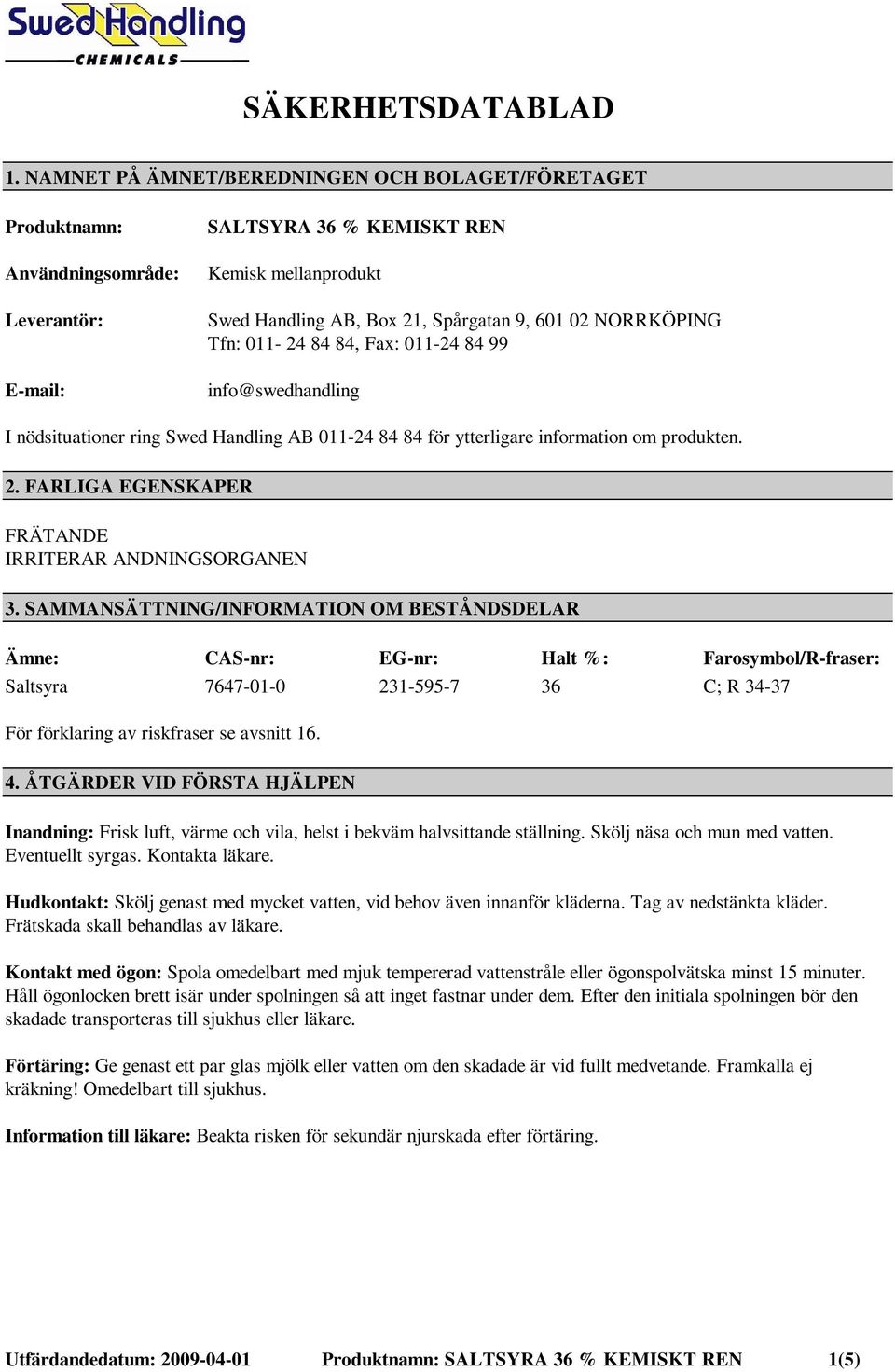 Swed Handling
CHEMICALS

SÄKERHETSDATABLAD

1. NAMNET PÅ ÄMNET/BEREDNINGEN OCH BOLAGET/FÖRETAGET

Produktnamn: SALTSYRA 36 % KEMISKT REN

Användningsområde: Kemisk mellanprodukt

Leverantör: Swed Handling AB, Box 21, Spårgatan 9, 601 02 NORRKÖPING
Tfn: 011- 24 84 84, Fax: 011-24 84 99

E-mail: info@swedhandling

I nödsituationer ring Swed Handling AB 011-24 84 84 för ytterligare information om produkten.

2. FARLIGA EGENSKAPER

FRÄTANDE
IRRITERAR ANDNINGSORGANEN

3. SAMMANSÄTTNING/INFORMATION OM BESTÅNDSDELAR

| Ämne: | CAS-nr: | EG-nr: | Halt %: | Farosymbol/R-fraser: |
|---|---|---|---|---|
| Saltsyra | 7647-01-0 | 231-595-7 | 36 | C; R 34-37 |

För förklaring av riskfraser se avsnitt 16.

4. ÅTGÄRDER VID FÖRSTA HJÄLPEN

Inandning: Frisk luft, värme och vila, helst i bekväm halvsittande ställning. Skölj näsa och mun med vatten. Eventuellt syrgas. Kontakta läkare.

Hudkontakt: Skölj genast med mycket vatten, vid behov även innanför kläderna. Tag av nedstänkta kläder. Frätskada skall behandlas av läkare.

Kontakt med ögon: Spola omedelbart med mjuk tempererad vattenstråle eller ögonspolvätska minst 15 minuter. Håll ögonlocken brett isär under spolningen så att inget fastnar under dem. Efter den initiala spolningen bör den skadade transporteras till sjukhus eller läkare.

Förtäring: Ge genast ett par glas mjölk eller vatten om den skadade är vid fullt medvetande. Framkalla ej kräkning! Omedelbart till sjukhus.

Information till läkare: Beakta risken för sekundär njurskada efter förtäring.

Utfärdandedatum: 2009-04-01 Produktnamn: SALTSYRA 36 % KEMISKT REN 1(5)